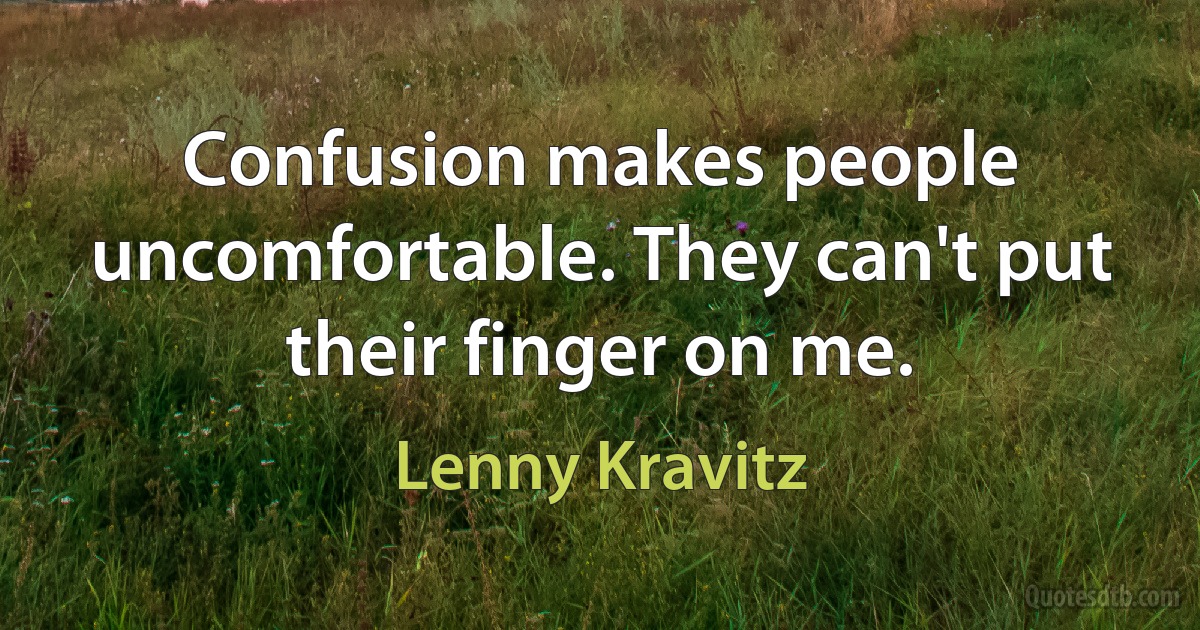 Confusion makes people uncomfortable. They can't put their finger on me.

Lenny Kravitz

Quotesdtb.com